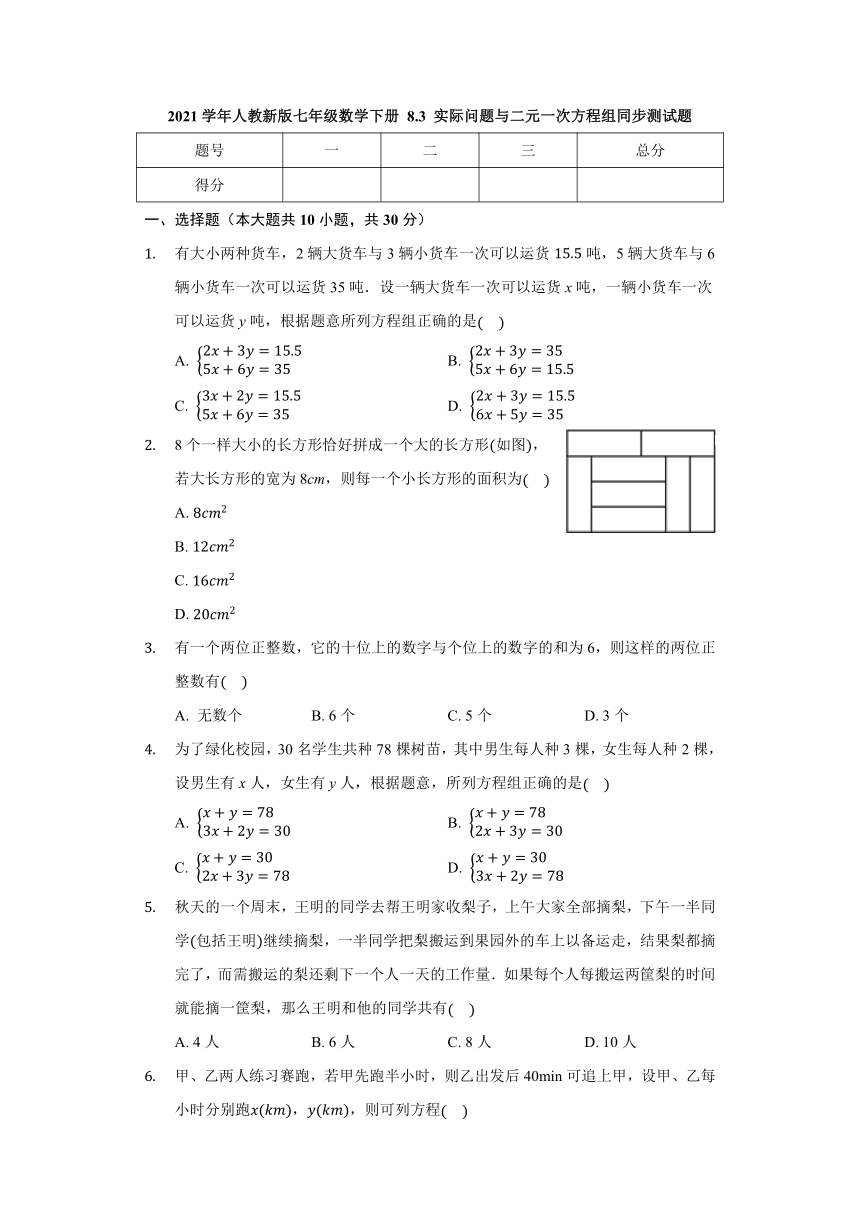 2021 学年人教新版七年级数学下册 8.3 实际问题与二元一次方程组同步测试题

| 题号 | 一 | 二 | 三 | 总分 |
|---|---|---|---|---|
| 得分 | | | | |

一、选择题（本大题共 10 小题，共 30 分）

1. 有大小两种货车，2 辆大货车与 3 辆小货车一次可以运货 15.5 吨，5 辆大货车与 6 辆小货车一次可以运货 35 吨．设一辆大货车一次可以运货 $x$ 吨，一辆小货车一次可以运货 $y$ 吨，根据题意所列方程组正确的是(　)

A. $\begin{cases}2x+3y=15.5\\5x+6y=35\end{cases}$
B. $\begin{cases}2x+3y=35\\5x+6y=15.5\end{cases}$
C. $\begin{cases}3x+2y=15.5\\5x+6y=35\end{cases}$
D. $\begin{cases}2x+3y=15.5\\6x+5y=35\end{cases}$

2. 8 个一样大小的长方形恰好拼成一个大的长方形(如图)，若大长方形的宽为 $8cm$，则每一个小长方形的面积为(　)

A. $8cm^2$
B. $12cm^2$
C. $16cm^2$
D. $20cm^2$

3. 有一个两位正整数，它的十位上的数字与个位上的数字的和为 6，则这样的两位正整数有(　)

A. 无数个　　B. 6 个　　C. 5 个　　D. 3 个

4. 为了绿化校园，30 名学生共种 78 棵树苗，其中男生每人种 3 棵，女生每人种 2 棵，设男生有 $x$ 人，女生有 $y$ 人，根据题意，所列方程组正确的是(　)

A. $\begin{cases}x+y=78\\3x+2y=30\end{cases}$
B. $\begin{cases}x+y=78\\2x+3y=30\end{cases}$
C. $\begin{cases}x+y=30\\2x+3y=78\end{cases}$
D. $\begin{cases}x+y=30\\3x+2y=78\end{cases}$

5. 秋天的一个周末，王明的同学去帮王明家收梨子，上午大家全部摘梨，下午一半同学(包括王明)继续摘梨，一半同学把梨搬运到果园外的车上以备运走，结果梨都摘完了，而需搬运的梨还剩下一个人一天的工作量．如果每个人每搬运两筐梨的时间就能摘一筐梨，那么王明和他的同学共有(　)

A. 4 人　　B. 6 人　　C. 8 人　　D. 10 人

6. 甲、乙两人练习赛跑，若甲先跑半小时，则乙出发后 40min 可追上甲，设甲、乙每小时分别跑$x(km)$，$y(km)$，则可列方程(　)